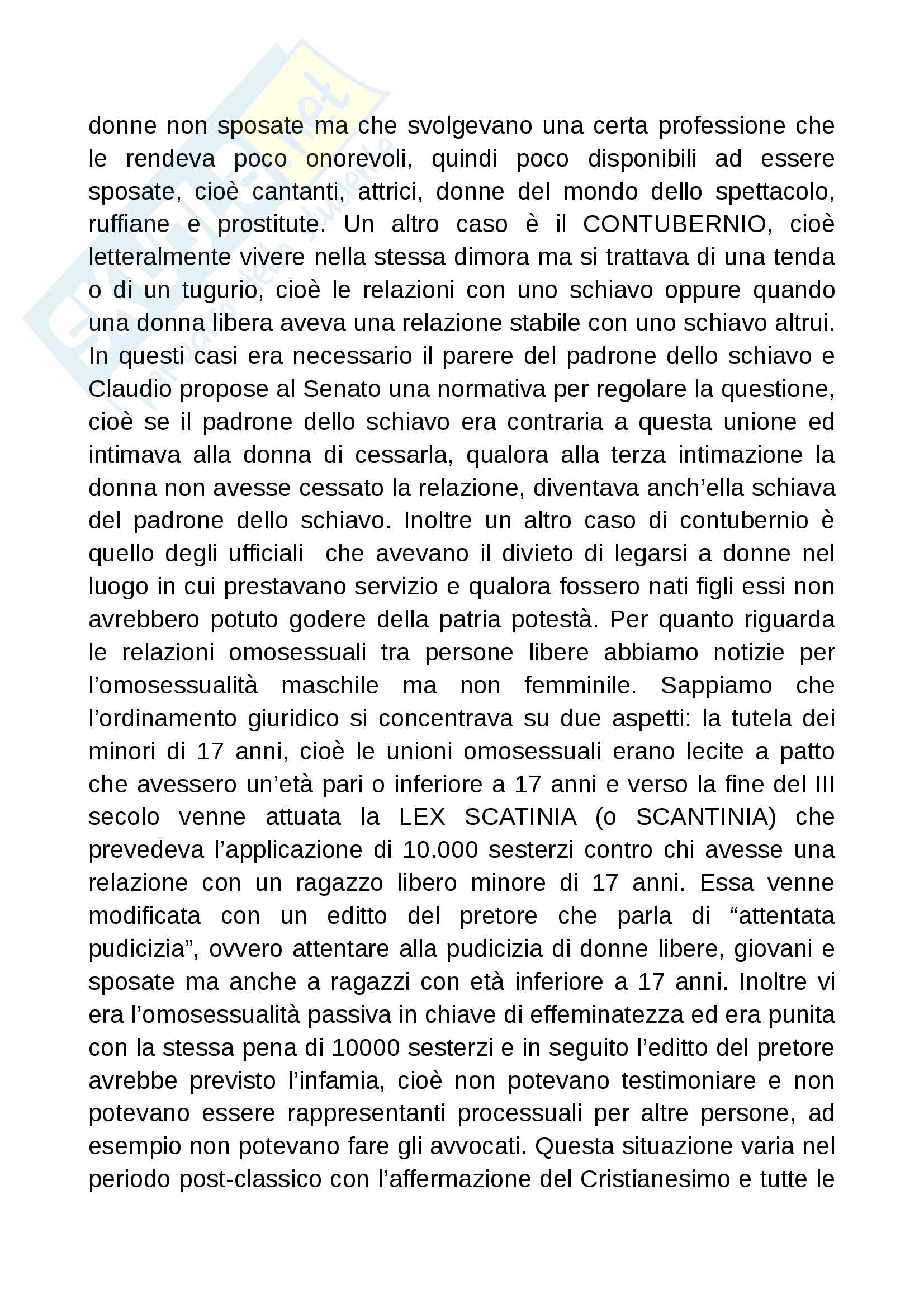 donne non sposate ma che svolgevano una certa professione che le rendeva poco onorevoli, quindi poco disponibili ad essere sposate, cioè cantanti, attrici, donne del mondo dello spettacolo, ruffiane e prostitute. Un altro caso è il CONTUBERNIO, cioè letteralmente vivere nella stessa dimora ma si trattava di una tenda o di un tugurio, cioè le relazioni con uno schiavo oppure quando una donna libera aveva una relazione stabile con uno schiavo altrui. In questi casi era necessario il parere del padrone dello schiavo e Claudio propose al Senato una normativa per regolare la questione, cioè se il padrone dello schiavo era contraria a questa unione ed intimava alla donna di cessarla, qualora alla terza intimazione la donna non avesse cessato la relazione, diventava anch'ella schiava del padrone dello schiavo. Inoltre un altro caso di contubernio è quello degli ufficiali che avevano il divieto di legarsi a donne nel luogo in cui prestavano servizio e qualora fossero nati figli essi non avrebbero potuto godere della patria potestà. Per quanto riguarda le relazioni omosessuali tra persone libere abbiamo notizie per l'omosessualità maschile ma non femminile. Sappiamo che l'ordinamento giuridico si concentrava su due aspetti: la tutela dei minori di 17 anni, cioè le unioni omosessuali erano lecite a patto che avessero un'età pari o inferiore a 17 anni e verso la fine del III secolo venne attuata la LEX SCATINIA (o SCANTINIA) che prevedeva l'applicazione di 10.000 sesterzi contro chi avesse una relazione con un ragazzo libero minore di 17 anni. Essa venne modificata con un editto del pretore che parla di "attentata pudicizia", ovvero attentare alla pudicizia di donne libere, giovani e sposate ma anche a ragazzi con età inferiore a 17 anni. Inoltre vi era l'omosessualità passiva in chiave di effeminatezza ed era punita con la stessa pena di 10000 sesterzi e in seguito l'editto del pretore avrebbe previsto l'infamia, cioè non potevano testimoniare e non potevano essere rappresentanti processuali per altre persone, ad esempio non potevano fare gli avvocati. Questa situazione varia nel periodo post-classico con l'affermazione del Cristianesimo e tutte le